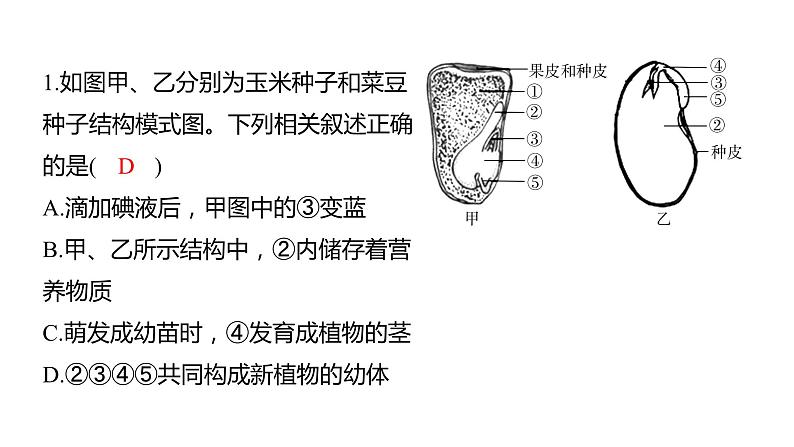 1.如图甲、乙分别为玉米种子和菜豆种子结构模式图。下列相关叙述正确的是( D )

A.滴加碘液后，甲图中的③变蓝

B.甲、乙所示结构中，②内储存着营养物质

C.萌发成幼苗时，④发育成植物的茎

D.②③④⑤共同构成新植物的幼体

果皮和种皮
①
②
③
④
⑤
甲

④
③
⑤
②
种皮
乙